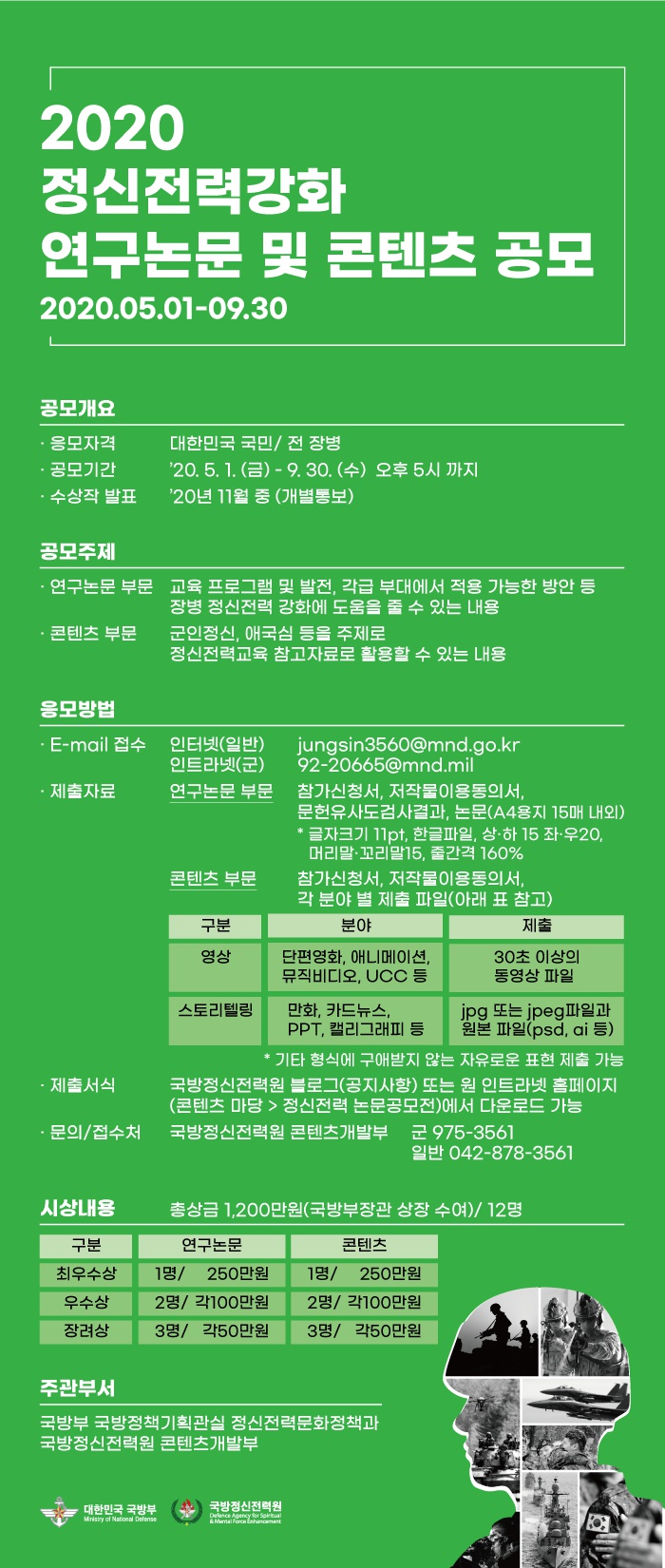 2020
정신전력강화
연구논문 및 콘텐츠 공모
2020.05.01-09.30

공모개요

· 응모자격 대한민국 국민/ 전 장병
· 공모기간 '20. 5. 1. (금) - 9. 30. (수) 오후 5시 까지
· 수상작 발표 '20년 11월 중 (개별통보)

공모주제

· 연구논문 부문 교육 프로그램 및 발전, 각급 부대에서 적용 가능한 방안 등 장병 정신전력 강화에 도움을 줄 수 있는 내용
· 콘텐츠 부문 군인정신, 애국심 등을 주제로 정신전력교육 참고자료로 활용할 수 있는 내용

응모방법

· E-mail 접수 인터넷(일반) jungsin3560@mnd.go.kr
인트라넷(군) 92-20665@mnd.mil
· 제출자료 연구논문 부문 참가신청서, 저작물이용동의서, 문헌유사도검사결과, 논문(A4용지 15매 내외)
* 글자크기 11pt, 한글파일, 상·하 15 좌·우20, 머리말·꼬리말15, 줄간격 160%
콘텐츠 부문 참가신청서, 저작물이용동의서, 각 분야 별 제출 파일(아래 표 참고)

| 구분 | 분야 | 제출 |
|---|---|---|
| 영상 | 단편영화, 애니메이션, 뮤직비디오, UCC 등 | 30초 이상의 동영상 파일 |
| 스토리텔링 | 만화, 카드뉴스, PPT, 캘리그래피 등 | jpg 또는 jpeg파일과 원본 파일(psd, ai 등) |

* 기타 형식에 구애받지 않는 자유로운 표현 제출 가능

· 제출서식 국방정신전력원 블로그(공지사항) 또는 원 인트라넷 홈페이지 (콘텐츠 마당 > 정신전력 논문공모전)에서 다운로드 가능
· 문의/접수처 국방정신전력원 콘텐츠개발부 군 975-3561
일반 042-878-3561

시상내용 총상금 1,200만원(국방부장관 상장 수여)/ 12명

| 구분 | 연구논문 | 콘텐츠 |
|---|---|---|
| 최우수상 | 1명/ 250만원 | 1명/ 250만원 |
| 우수상 | 2명/ 각100만원 | 2명/ 각100만원 |
| 장려상 | 3명/ 각50만원 | 3명/ 각50만원 |

주관부서

국방부 국방정책기획관실 정신전력문화정책과
국방정신전력원 콘텐츠개발부

대한민국 국방부 Ministry of National Defense
국방정신전력원 Defence Agency for Spiritual & Mental Force Enhancement